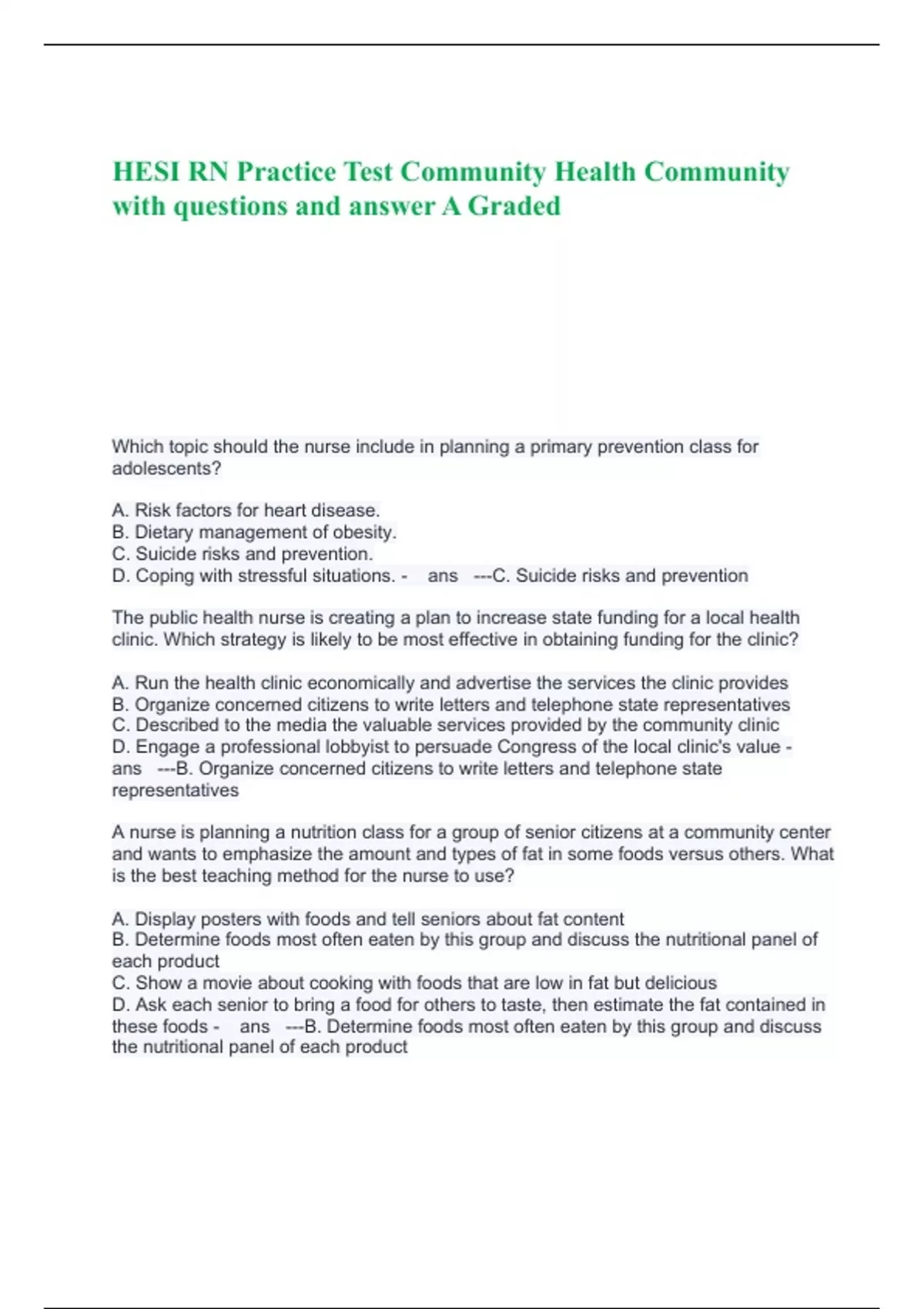 HESI RN Practice Test Community Health Community with questions and answer A Graded

Which topic should the nurse include in planning a primary prevention class for adolescents?

A. Risk factors for heart disease.
B. Dietary management of obesity.
C. Suicide risks and prevention.
D. Coping with stressful situations. - ans ---C. Suicide risks and prevention

The public health nurse is creating a plan to increase state funding for a local health clinic. Which strategy is likely to be most effective in obtaining funding for the clinic?

A. Run the health clinic economically and advertise the services the clinic provides
B. Organize concerned citizens to write letters and telephone state representatives
C. Described to the media the valuable services provided by the community clinic
D. Engage a professional lobbyist to persuade Congress of the local clinic's value - ans ---B. Organize concerned citizens to write letters and telephone state representatives

A nurse is planning a nutrition class for a group of senior citizens at a community center and wants to emphasize the amount and types of fat in some foods versus others. What is the best teaching method for the nurse to use?

A. Display posters with foods and tell seniors about fat content
B. Determine foods most often eaten by this group and discuss the nutritional panel of each product
C. Show a movie about cooking with foods that are low in fat but delicious
D. Ask each senior to bring a food for others to taste, then estimate the fat contained in these foods - ans ---B. Determine foods most often eaten by this group and discuss the nutritional panel of each product